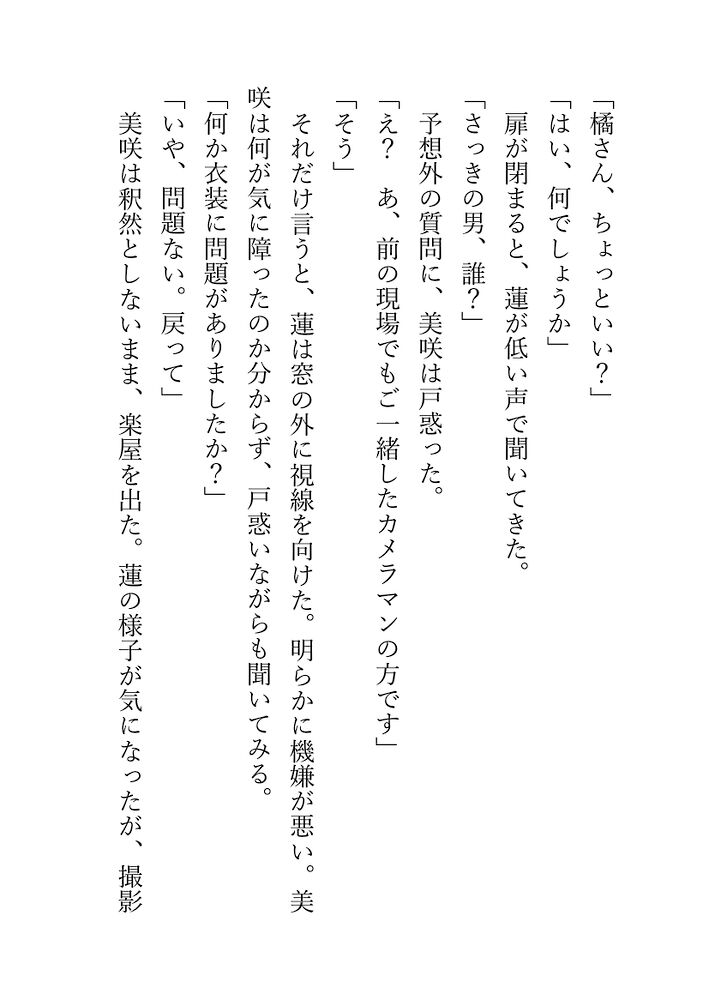 「橘さん、ちょっといい？」
「はい、何でしょうか」
扉が閉まると、蓮が低い声で聞いてきた。
「さっきの男、誰？」
予想外の質問に、美咲は戸惑った。
「え？　あ、前の現場でもご一緒したカメラマンの方です」
「そう」
それだけ言うと、蓮は窓の外に視線を向けた。明らかに機嫌が悪い。美咲は何が気に障ったのか分からず、戸惑いながらも聞いてみる。
「何か衣装に問題がありましたか？」
「いや、問題ない。戻って」
美咲は釈然としないまま、楽屋を出た。蓮の様子が気になったが、撮影